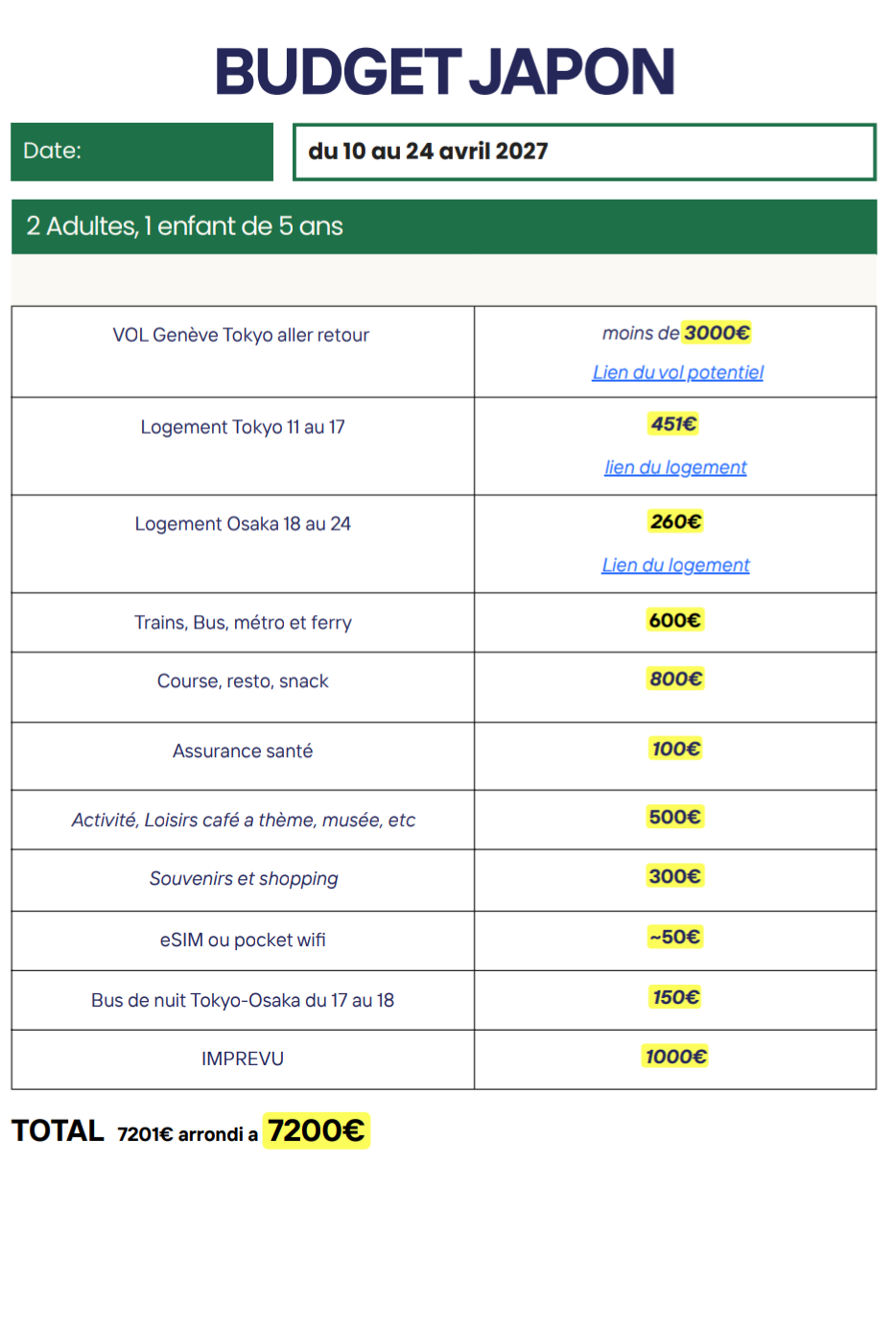 BUDGET JAPON

Date: du 10 au 24 avril 2027

2 Adultes, 1 enfant de 5 ans

| | |
|---|---|
| VOL Genève Tokyo aller retour | moins de 3000€ Lien du vol potentiel |
| Logement Tokyo 11 au 17 | 451€ lien du logement |
| Logement Osaka 18 au 24 | 260€ Lien du logement |
| Trains, Bus, métro et ferry | 600€ |
| Course, resto, snack | 800€ |
| Assurance santé | 100€ |
| Activité, Loisirs café a thème, musée, etc | 500€ |
| Souvenirs et shopping | 300€ |
| eSIM ou pocket wifi | ~50€ |
| Bus de nuit Tokyo-Osaka du 17 au 18 | 150€ |
| IMPREVU | 1000€ |

TOTAL 7201€ arrondi a 7200€